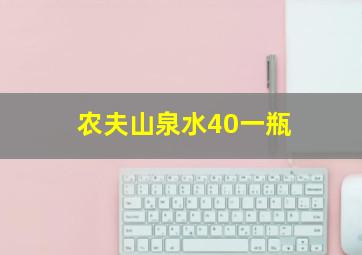 农夫山泉水40一瓶